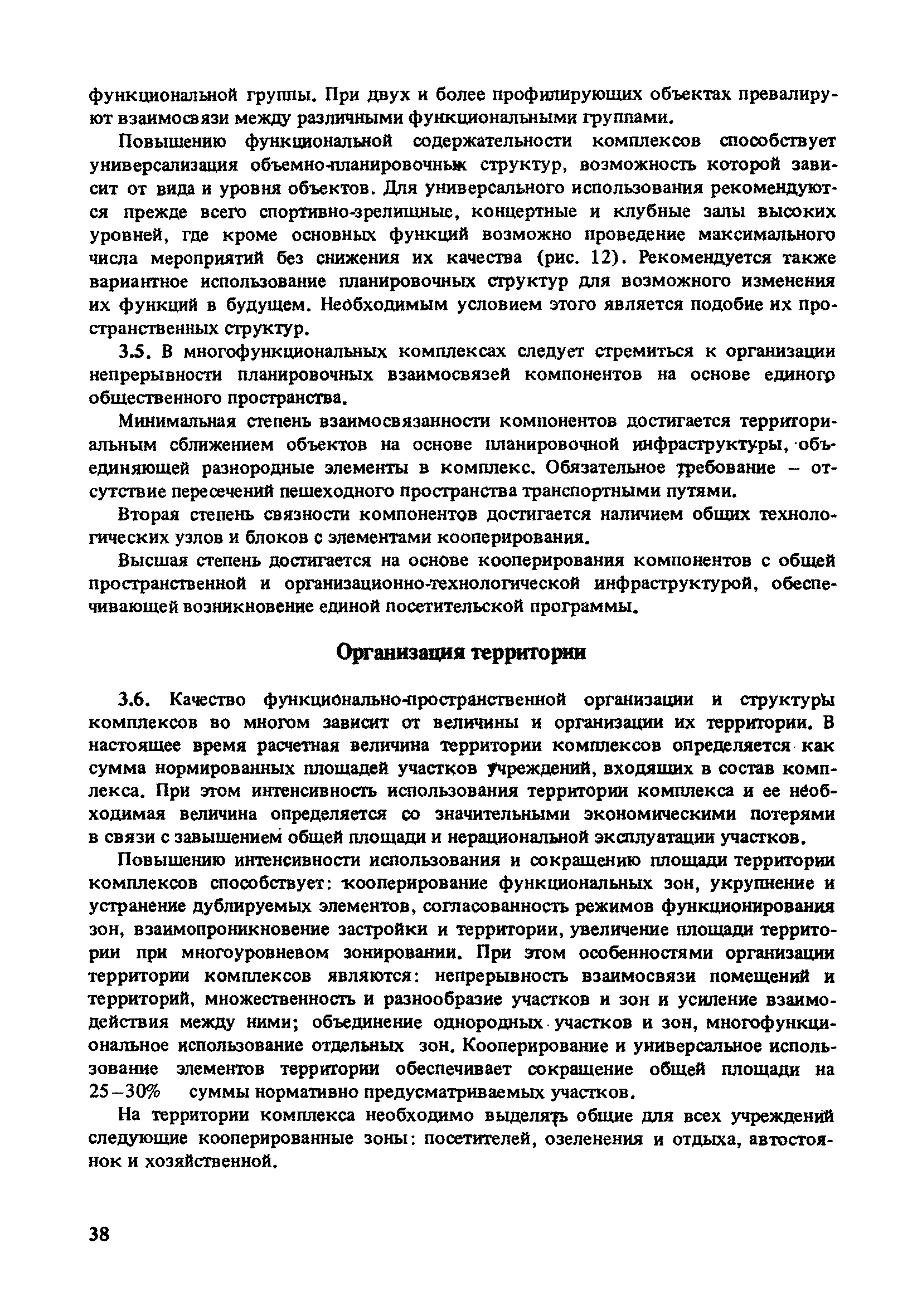 функциональной группы. При двух и более профилирующих объектах превалируют взаимосвязи между различными функциональными группами.

Повышению функциональной содержательности комплексов способствует универсализация объемно-планировочных структур, возможность которой зависит от вида и уровня объектов. Для универсального использования рекомендуются прежде всего спортивно-зрелищные, концертные и клубные залы высоких уровней, где кроме основных функций возможно проведение максимального числа мероприятий без снижения их качества (рис. 12). Рекомендуется также вариантное использование планировочных структур для возможного изменения их функций в будущем. Необходимым условием этого является подобие их пространственных структур.

3.5. В многофункциональных комплексах следует стремиться к организации непрерывности планировочных взаимосвязей компонентов на основе единого общественного пространства.

Минимальная степень взаимосвязанности компонентов достигается территориальным сближением объектов на основе планировочной инфраструктуры, объединяющей разнородные элементы в комплекс. Обязательное требование – отсутствие пересечений пешеходного пространства транспортными путями.

Вторая степень связности компонентов достигается наличием общих технологических узлов и блоков с элементами кооперирования.

Высшая степень достигается на основе кооперирования компонентов с общей пространственной и организационно-технологической инфраструктурой, обеспечивающей возникновение единой посетительской программы.

Организация территории

3.6. Качество функционально-пространственной организации и структуры комплексов во многом зависит от величины и организации их территории. В настоящее время расчетная величина территории комплексов определяется как сумма нормированных площадей участков учреждений, входящих в состав комплекса. При этом интенсивность использования территории комплекса и ее необходимая величина определяется со значительными экономическими потерями в связи с завышением общей площади и нерациональной эксплуатации участков.

Повышению интенсивности использования и сокращению площади территории комплексов способствует: кооперирование функциональных зон, укрупнение и устранение дублируемых элементов, согласованность режимов функционирования зон, взаимопроникновение застройки и территории, увеличение площади территории при многоуровневом зонировании. При этом особенностями организации территории комплексов являются: непрерывность взаимосвязи помещений и территорий, множественность и разнообразие участков и зон и усиление взаимодействия между ними; объединение однородных участков и зон, многофункциональное использование отдельных зон. Кооперирование и универсальное использование элементов территории обеспечивает сокращение общей площади на 25–30% суммы нормативно предусматриваемых участков.

На территории комплекса необходимо выделять общие для всех учреждений следующие кооперированные зоны: посетителей, озеленения и отдыха, автостоянок и хозяйственной.

38